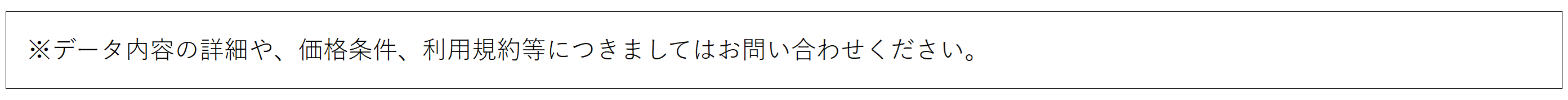 ※データ内容の詳細や、価格条件、利用規約等につきましてはお問い合わせください。